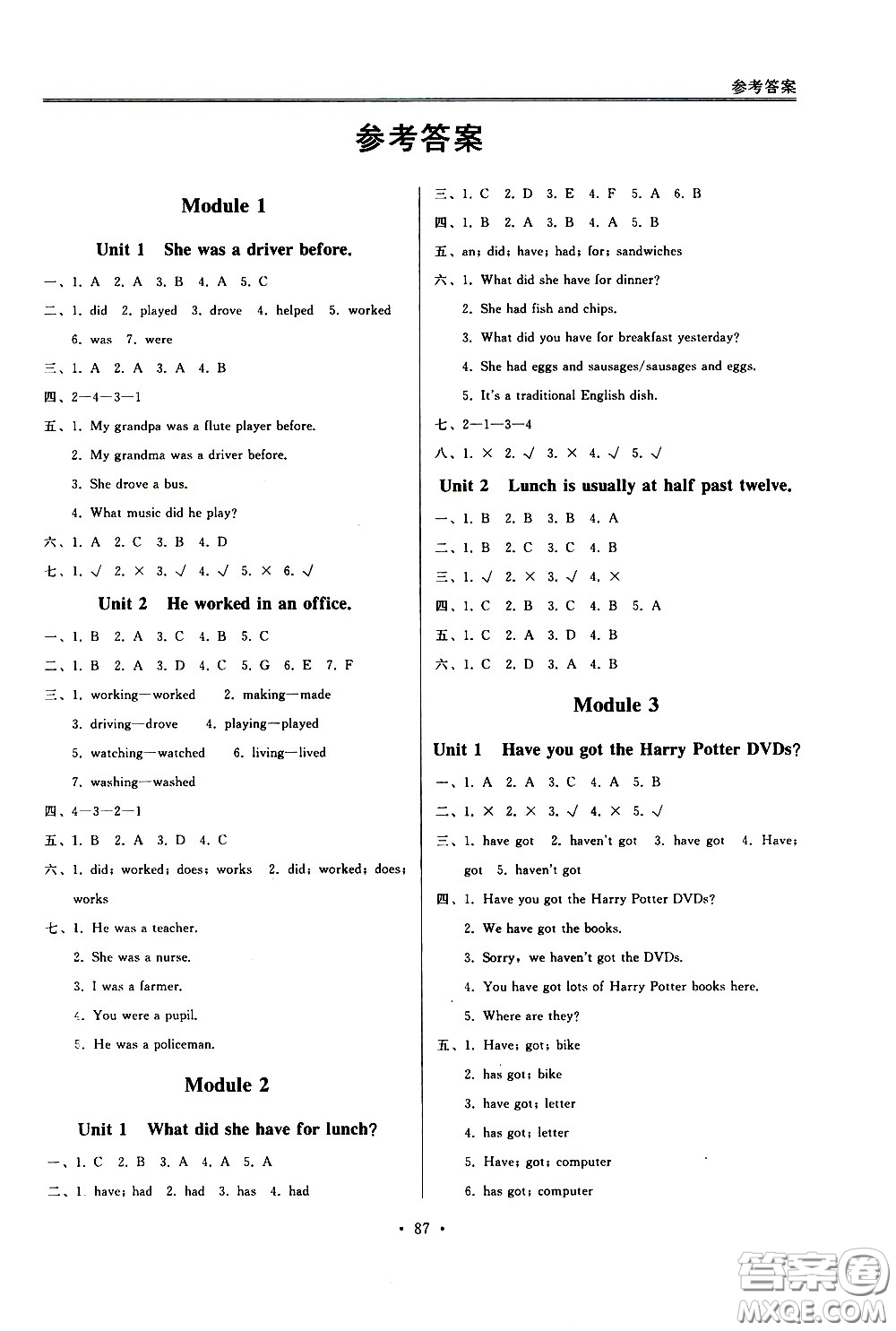 参考答案

参考答案

Module 1

Unit 1 She was a driver before.

一、1. A 2. A 3. B 4. A 5. C

二、1. did 2. played 3. drove 4. helped 5. worked 6. was 7. were

三、1. A 2. A 3. A 4. B

四、2—4—3—1

五、1. My grandpa was a flute player before.

2. My grandma was a driver before.

3. She drove a bus.

4. What music did he play?

六、1. A 2. C 3. B 4. D

七、1. √ 2. × 3. √ 4. √ 5. × 6. √

Unit 2 He worked in an office.

一、1. B 2. A 3. C 4. B 5. C

二、1. B 2. A 3. D 4. C 5. G 6. E 7. F

三、1. working—worked 2. making—made

3. driving—drove 4. playing—played

5. watching—watched 6. living—lived

7. washing—washed

四、4—3—2—1

五、1. B 2. A 3. D 4. C

六、1. did; worked; does; works 2. did; worked; does; works

七、1. He was a teacher.

2. She was a nurse.

3. I was a farmer.

4. You were a pupil.

5. He was a policeman.

Module 2

Unit 1 What did she have for lunch?

一、1. C 2. B 3. A 4. A 5. A

二、1. have; had 2. had 3. has 4. had

三、1. C 2. D 3. E 4. F 5. A 6. B

四、1. B 2. A 3. B 4. A 5. B

五、an; did; have; had; for; sandwiches

六、1. What did she have for dinner?

2. She had fish and chips.

3. What did you have for breakfast yesterday?

4. She had eggs and sausages/sausages and eggs.

5. It's a traditional English dish.

七、2—1—3—4

八、1. × 2. √ 3. × 4. √ 5. √

Unit 2 Lunch is usually at half past twelve.

一、1. B 2. B 3. B 4. A

二、1. B 2. C 3. C 4. B

三、1. √ 2. × 3. √ 4. ×

四、1. C 2. B 3. C 4. B 5. A

五、1. C 2. A 3. D 4. B

六、1. C 2. D 3. A 4. B

Module 3

Unit 1 Have you got the Harry Potter DVDs?

一、1. A 2. A 3. C 4. A 5. B

二、1. × 2. × 3. √ 4. × 5. √

三、1. have got 2. haven't got 3. have got 4. Have; got 5. haven't got

四、1. Have you got the Harry Potter DVDs?

2. We have got the books.

3. Sorry, we haven't got the DVDs.

4. You have got lots of Harry Potter books here.

5. Where are they?

五、1. Have; got; bike

2. has got; bike

3. have got; letter

4. has got; letter

5. Have; got; computer

6. has got; computer

· 87 ·

答案圈 MXQE.COM